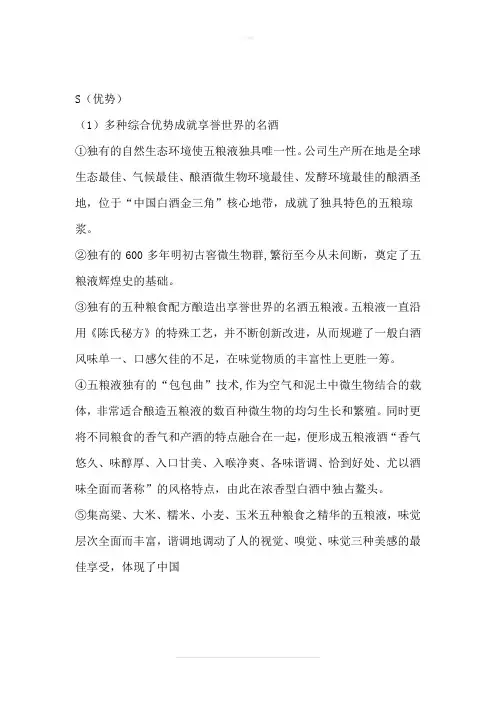 S（优势）

（1）多种综合优势成就享誉世界的名酒

①独有的自然生态环境使五粮液独具唯一性。公司生产所在地是全球生态最佳、气候最佳、酿酒微生物环境最佳、发酵环境最佳的酿酒圣地，位于“中国白酒金三角”核心地带，成就了独具特色的五粮琼浆。

②独有的 600 多年明初古窖微生物群，繁衍至今从未间断，奠定了五粮液辉煌史的基础。

③独有的五种粮食配方酿造出享誉世界的名酒五粮液。五粮液一直沿用《陈氏秘方》的特殊工艺，并不断创新改进，从而规避了一般白酒风味单一、口感欠佳的不足，在味觉物质的丰富性上更胜一筹。

④五粮液独有的“包包曲”技术，作为空气和泥土中微生物结合的载体，非常适合酿造五粮液的数百种微生物的均匀生长和繁殖。同时更将不同粮食的香气和产酒的特点融合在一起，便形成五粮液酒“香气悠久、味醇厚、入口甘美、入喉净爽、各味谐调、恰到好处、尤以酒味全面而著称”的风格特点，由此在浓香型白酒中独占鳌头。

⑤集高粱、大米、糯米、小麦、玉米五种粮食之精华的五粮液，味觉层次全面而丰富，谐调地调动了人的视觉、嗅觉、味觉三种美感的最佳享受，体现了中国